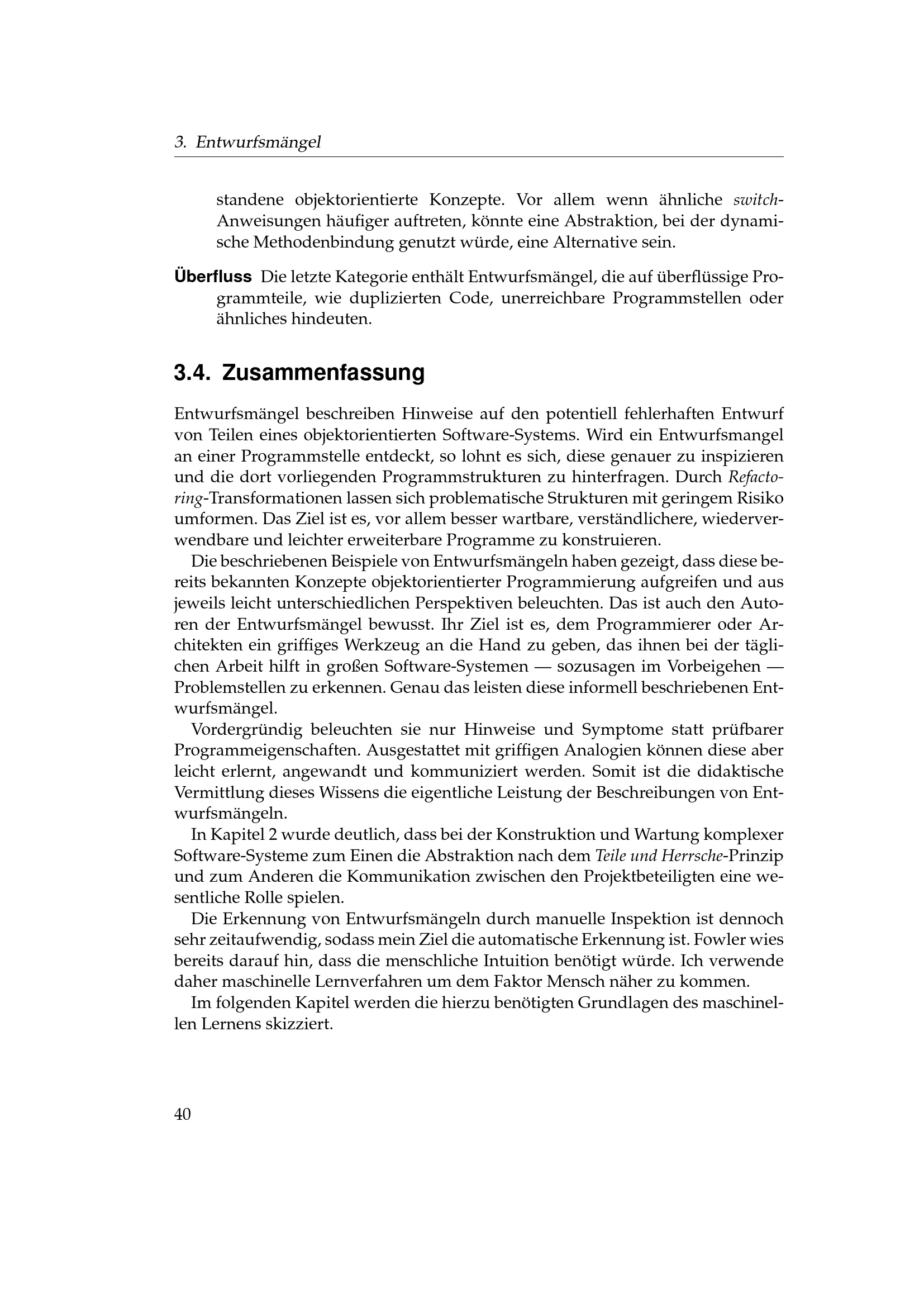 3. Entwurfsmängel

standene objektorientierte Konzepte. Vor allem wenn ähnliche switch-Anweisungen häufiger auftreten, könnte eine Abstraktion, bei der dynamische Methodenbindung genutzt würde, eine Alternative sein.

Überfluss Die letzte Kategorie enthält Entwurfsmängel, die auf überflüssige Programmteile, wie duplizierten Code, unerreichbare Programmstellen oder ähnliches hindeuten.

3.4. Zusammenfassung

Entwurfsmängel beschreiben Hinweise auf den potentiell fehlerhaften Entwurf von Teilen eines objektorientierten Software-Systems. Wird ein Entwurfsmangel an einer Programmstelle entdeckt, so lohnt es sich, diese genauer zu inspizieren und die dort vorliegenden Programmstrukturen zu hinterfragen. Durch Refactoring-Transformationen lassen sich problematische Strukturen mit geringem Risiko umformen. Das Ziel ist es, vor allem besser wartbare, verständlichere, wiederverwendbare und leichter erweiterbare Programme zu konstruieren.

Die beschriebenen Beispiele von Entwurfsmängeln haben gezeigt, dass diese bereits bekannten Konzepte objektorientierter Programmierung aufgreifen und aus jeweils leicht unterschiedlichen Perspektiven beleuchten. Das ist auch den Autoren der Entwurfsmängel bewusst. Ihr Ziel ist es, dem Programmierer oder Architekten ein griffiges Werkzeug an die Hand zu geben, das ihnen bei der täglichen Arbeit hilft in großen Software-Systemen — sozusagen im Vorbeigehen — Problemstellen zu erkennen. Genau das leisten diese informell beschriebenen Entwurfsmängel.

Vordergründig beleuchten sie nur Hinweise und Symptome statt prüfbarer Programmeigenschaften. Ausgestattet mit griffigen Analogien können diese aber leicht erlernt, angewandt und kommuniziert werden. Somit ist die didaktische Vermittlung dieses Wissens die eigentliche Leistung der Beschreibungen von Entwurfsmängeln.

In Kapitel 2 wurde deutlich, dass bei der Konstruktion und Wartung komplexer Software-Systeme zum Einen die Abstraktion nach dem Teile und Herrsche-Prinzip und zum Anderen die Kommunikation zwischen den Projektbeteiligten eine wesentliche Rolle spielen.

Die Erkennung von Entwurfsmängeln durch manuelle Inspektion ist dennoch sehr zeitaufwendig, sodass mein Ziel die automatische Erkennung ist. Fowler wies bereits darauf hin, dass die menschliche Intuition benötigt würde. Ich verwende daher maschinelle Lernverfahren um dem Faktor Mensch näher zu kommen.

Im folgenden Kapitel werden die hierzu benötigten Grundlagen des maschinellen Lernens skizziert.

40